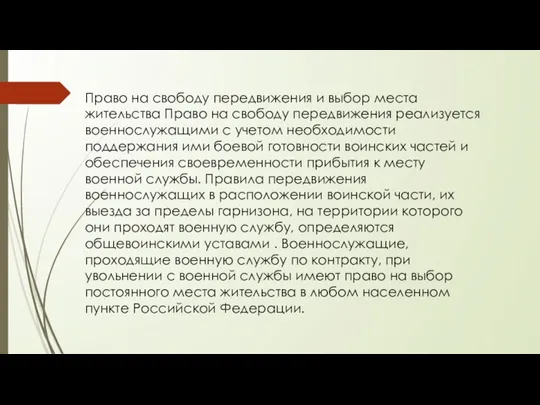 Право на свободу передвижения и выбор места жительства Право на свободу передвижения реализуется военнослужащими с учетом необходимости поддержания ими боевой готовности воинских частей и обеспечения своевременности прибытия к месту военной службы. Правила передвижения военнослужащих в расположении воинской части, их выезда за пределы гарнизона, на территории которого они проходят военную службу, определяются общевоинскими уставами . Военнослужащие, проходящие военную службу по контракту, при увольнении с военной службы имеют право на выбор постоянного места жительства в любом населенном пункте Российской Федерации.